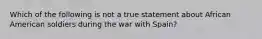 Which of the following is not a true statement about African American soldiers during the war with Spain?